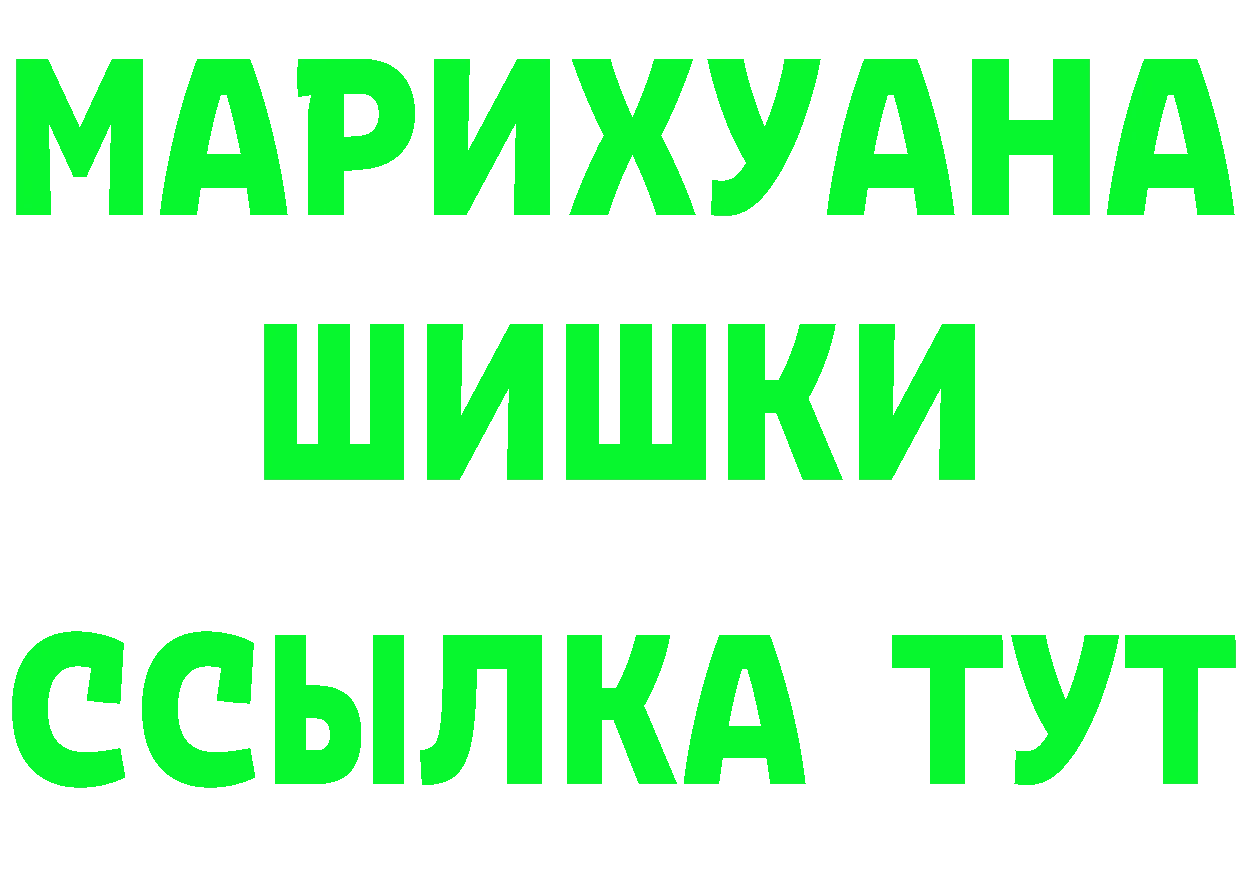 МАРИХУАНА
ШИШКИ
ССЫЛКА ТУТ